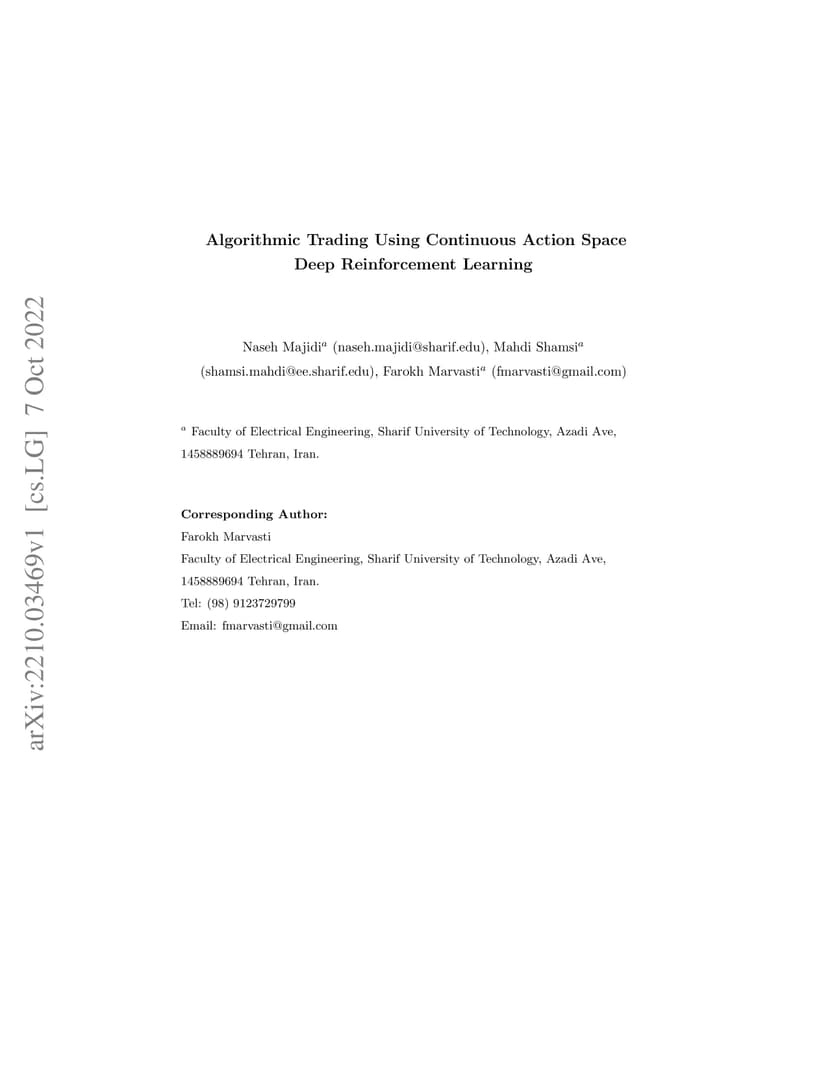 arXiv:2210.03469v1 [cs.LG] 7 Oct 2022

Algorithmic Trading Using Continuous Action Space Deep Reinforcement Learning

Naseh Majidi$^a$ (naseh.majidi@sharif.edu), Mahdi Shamsi$^a$ (shamsi.mahdi@ee.sharif.edu), Farokh Marvasti$^a$ (fmarvasti@gmail.com)

$^a$ Faculty of Electrical Engineering, Sharif University of Technology, Azadi Ave, 1458889694 Tehran, Iran.

Corresponding Author:
Farokh Marvasti
Faculty of Electrical Engineering, Sharif University of Technology, Azadi Ave, 1458889694 Tehran, Iran.
Tel: (98) 9123729799
Email: fmarvasti@gmail.com